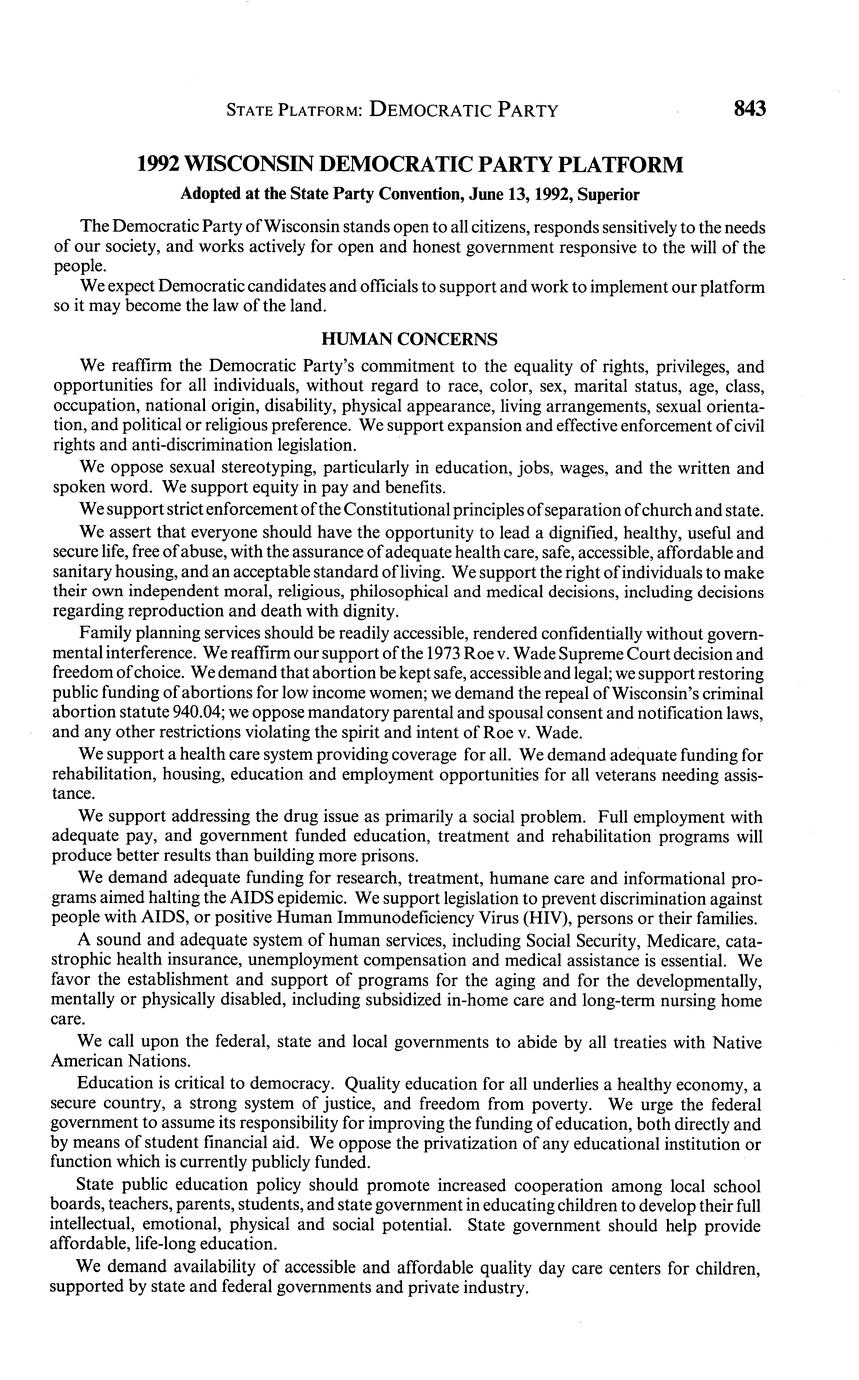 STATE PLATFORM: DEMOCRATIC PARTY 843

1992 WISCONSIN DEMOCRATIC PARTY PLATFORM

Adopted at the State Party Convention, June 13, 1992, Superior

The Democratic Party of Wisconsin stands open to all citizens, responds sensitively to the needs of our society, and works actively for open and honest government responsive to the will of the people.

We expect Democratic candidates and officials to support and work to implement our platform so it may become the law of the land.

HUMAN CONCERNS

We reaffirm the Democratic Party's commitment to the equality of rights, privileges, and opportunities for all individuals, without regard to race, color, sex, marital status, age, class, occupation, national origin, disability, physical appearance, living arrangements, sexual orientation, and political or religious preference. We support expansion and effective enforcement of civil rights and anti-discrimination legislation.

We oppose sexual stereotyping, particularly in education, jobs, wages, and the written and spoken word. We support equity in pay and benefits.

We support strict enforcement of the Constitutional principles of separation of church and state.

We assert that everyone should have the opportunity to lead a dignified, healthy, useful and secure life, free of abuse, with the assurance of adequate health care, safe, accessible, affordable and sanitary housing, and an acceptable standard of living. We support the right of individuals to make their own independent moral, religious, philosophical and medical decisions, including decisions regarding reproduction and death with dignity.

Family planning services should be readily accessible, rendered confidentially without governmental interference. We reaffirm our support of the 1973 Roe v. Wade Supreme Court decision and freedom of choice. We demand that abortion be kept safe, accessible and legal; we support restoring public funding of abortions for low income women; we demand the repeal of Wisconsin's criminal abortion statute 940.04; we oppose mandatory parental and spousal consent and notification laws, and any other restrictions violating the spirit and intent of Roe v. Wade.

We support a health care system providing coverage for all. We demand adequate funding for rehabilitation, housing, education and employment opportunities for all veterans needing assistance.

We support addressing the drug issue as primarily a social problem. Full employment with adequate pay, and government funded education, treatment and rehabilitation programs will produce better results than building more prisons.

We demand adequate funding for research, treatment, humane care and informational programs aimed halting the AIDS epidemic. We support legislation to prevent discrimination against people with AIDS, or positive Human Immunodeficiency Virus (HIV), persons or their families.

A sound and adequate system of human services, including Social Security, Medicare, catastrophic health insurance, unemployment compensation and medical assistance is essential. We favor the establishment and support of programs for the aging and for the developmentally, mentally or physically disabled, including subsidized in-home care and long-term nursing home care.

We call upon the federal, state and local governments to abide by all treaties with Native American Nations.

Education is critical to democracy. Quality education for all underlies a healthy economy, a secure country, a strong system of justice, and freedom from poverty. We urge the federal government to assume its responsibility for improving the funding of education, both directly and by means of student financial aid. We oppose the privatization of any educational institution or function which is currently publicly funded.

State public education policy should promote increased cooperation among local school boards, teachers, parents, students, and state government in educating children to develop their full intellectual, emotional, physical and social potential. State government should help provide affordable, life-long education.

We demand availability of accessible and affordable quality day care centers for children, supported by state and federal governments and private industry.